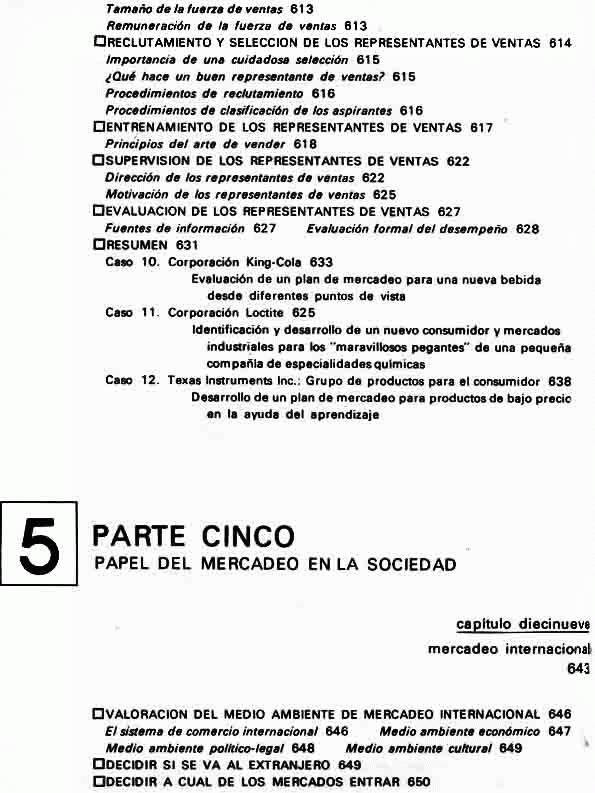 Tamaño de la fuerza de ventas 613
Remuneración de la fuerza de ventas 613
☐RECLUTAMIENTO Y SELECCION DE LOS REPRESENTANTES DE VENTAS 614
Importancia de una cuidadosa selección 615
¿Qué hace un buen representante de ventas? 615
Procedimientos de reclutamiento 616
Procedimientos de clasificación de los aspirantes 616
☐ENTRENAMIENTO DE LOS REPRESENTANTES DE VENTAS 617
Principios del arte de vender 618
☐SUPERVISION DE LOS REPRESENTANTES DE VENTAS 622
Dirección de los representantes de ventas 622
Motivación de los representantes de ventas 625
☐EVALUACION DE LOS REPRESENTANTES DE VENTAS 627
Fuentes de información 627 Evaluación formal del desempeño 628
☐RESUMEN 631
Caso 10. Corporación King-Cola 633
Evaluación de un plan de mercadeo para una nueva bebida desde diferentes puntos de vista
Caso 11. Corporación Loctite 625
Identificación y desarrollo de un nuevo consumidor y mercados industriales para los "maravillosos pegantes" de una pequeña compañía de especialidades químicas
Caso 12. Texas Instruments Inc.: Grupo de productos para el consumidor 638
Desarrollo de un plan de mercadeo para productos de bajo precio en la ayuda del aprendizaje

5

PARTE CINCO
PAPEL DEL MERCADEO EN LA SOCIEDAD

capítulo diecinueve
mercadeo internacional
643

☐VALORACION DEL MEDIO AMBIENTE DE MERCADEO INTERNACIONAL 646
El sistema de comercio internacional 646 Medio ambiente económico 647
Medio ambiente político-legal 648 Medio ambiente cultural 649
☐DECIDIR SI SE VA AL EXTRANJERO 649
☐DECIDIR A CUAL DE LOS MERCADOS ENTRAR 650